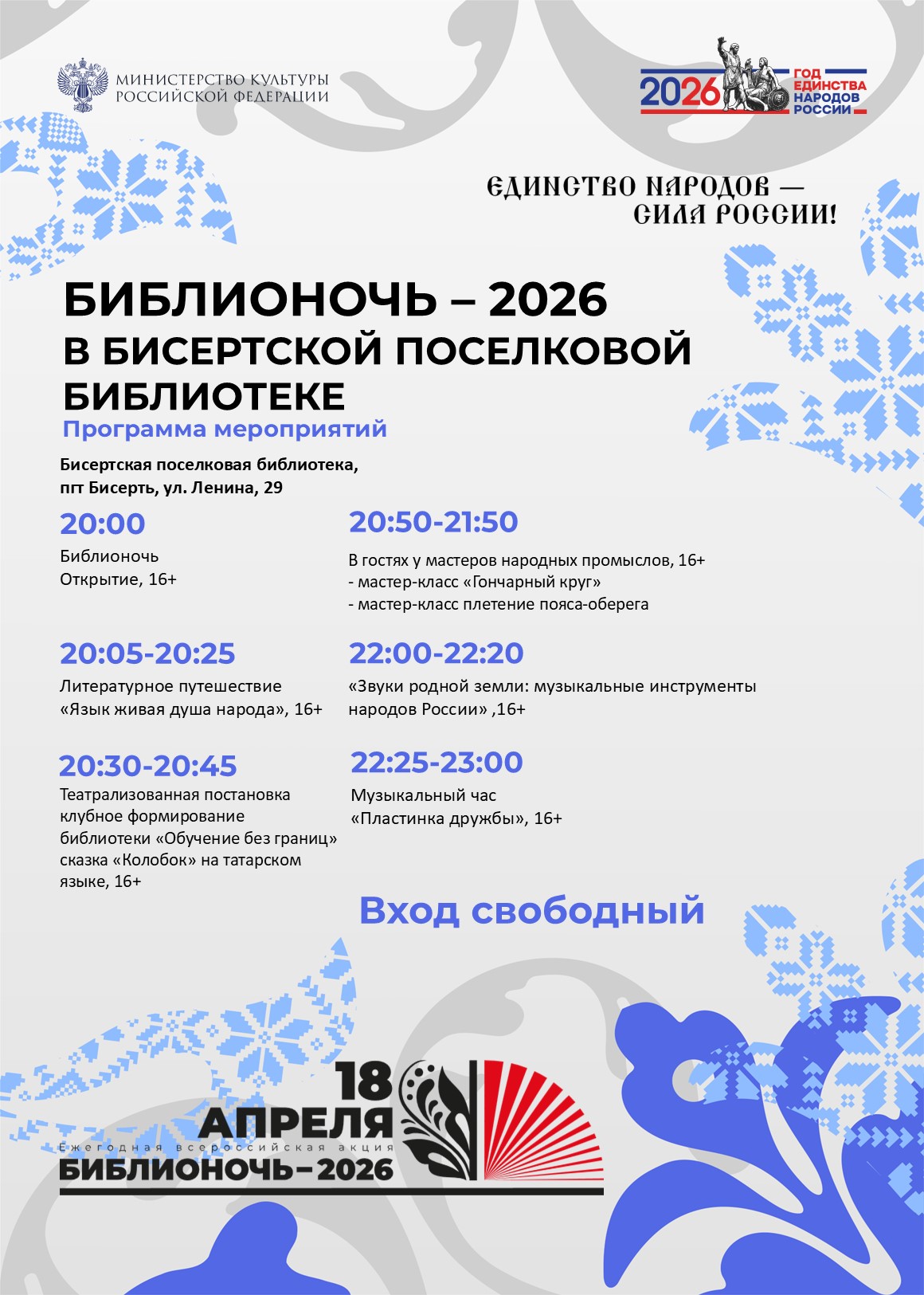 МИНИСТЕРСТВО КУЛЬТУРЫ РОССИЙСКОЙ ФЕДЕРАЦИИ

2026 ГОД ЕДИНСТВА НАРОДОВ РОССИИ

ЕДИНСТВО НАРОДОВ — СИЛА РОССИИ!

БИБЛИОНОЧЬ – 2026
В БИСЕРТСКОЙ ПОСЕЛКОВОЙ БИБЛИОТЕКЕ

Программа мероприятий

Бисертская поселковая библиотека, пгт Бисерть, ул. Ленина, 29

20:00
Библионочь
Открытие, 16+

20:05-20:25
Литературное путешествие «Язык живая душа народа», 16+

20:30-20:45
Театрализованная постановка клубное формирование библиотеки «Обучение без границ» сказка «Колобок» на татарском языке, 16+

20:50-21:50
В гостях у мастеров народных промыслов, 16+
- мастер-класс «Гончарный круг»
- мастер-класс плетение пояса-оберега

22:00-22:20
«Звуки родной земли: музыкальные инструменты народов России» ,16+

22:25-23:00
Музыкальный час
«Пластинка дружбы», 16+

Вход свободный

18 АПРЕЛЯ
Ежегодная всероссийская акция
БИБЛИОНОЧЬ–2026